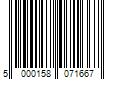 5 000158 071667